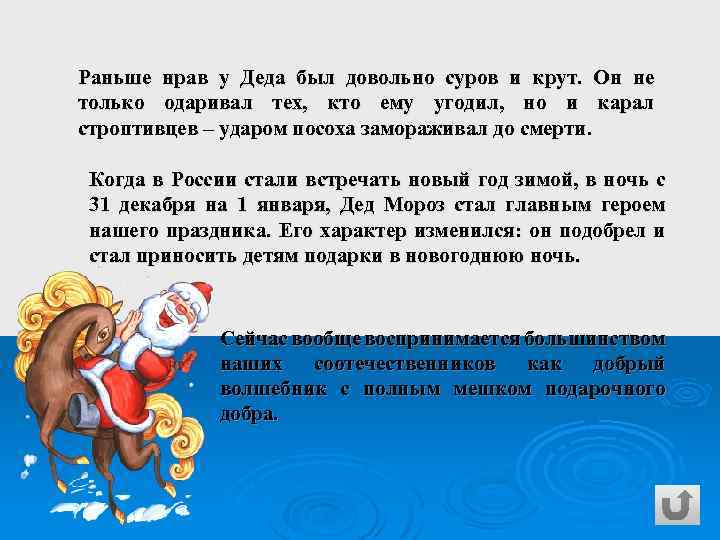 Раньше нрав у Деда был довольно суров и крут. Он не только одаривал тех, кто ему угодил, но и карал строптивцев – ударом посоха замораживал до смерти.

Когда в России стали встречать новый год зимой, в ночь с 31 декабря на 1 января, Дед Мороз стал главным героем нашего праздника. Его характер изменился: он подобрел и стал приносить детям подарки в новогоднюю ночь.

Сейчас вообще воспринимается большинством наших соотечественников как добрый волшебник с полным мешком подарочного добра.